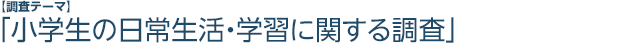 【調査テーマ】
「小学生の日常生活・学習に関する調査」